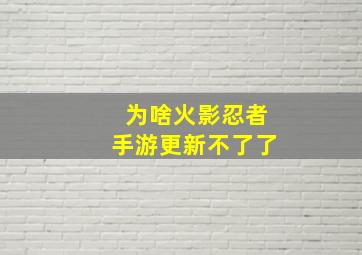 为啥火影忍者
手游更新不了了